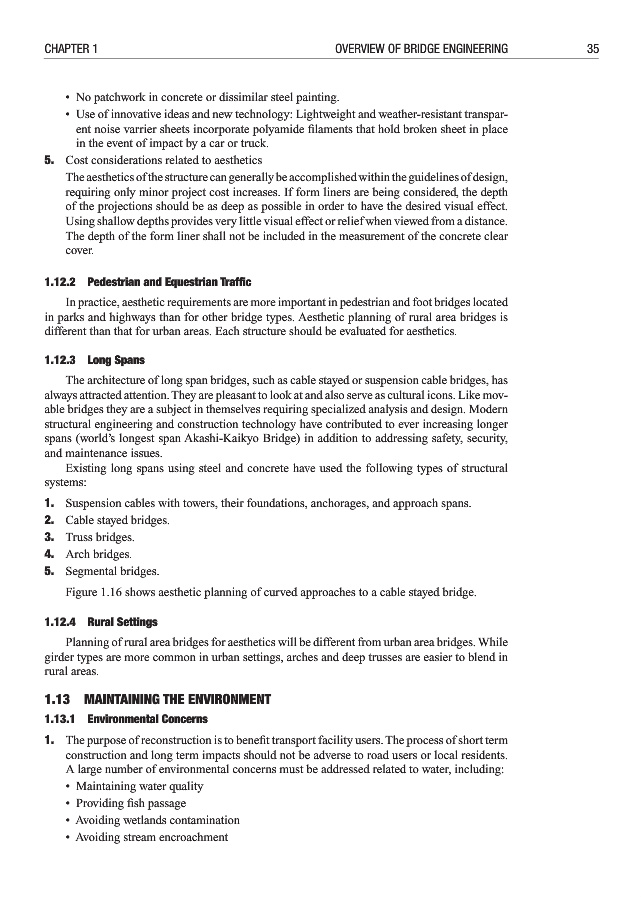 CHAPTER 1 OVERVIEW OF BRIDGE ENGINEERING 35

• No patchwork in concrete or dissimilar steel painting.
• Use of innovative ideas and new technology: Lightweight and weather-resistant transparent noise varrier sheets incorporate polyamide filaments that hold broken sheet in place in the event of impact by a car or truck.

5. Cost considerations related to aesthetics

The aesthetics of the structure can generally be accomplished within the guidelines of design, requiring only minor project cost increases. If form liners are being considered, the depth of the projections should be as deep as possible in order to have the desired visual effect. Using shallow depths provides very little visual effect or relief when viewed from a distance. The depth of the form liner shall not be included in the measurement of the concrete clear cover.

1.12.2 Pedestrian and Equestrian Traffic

In practice, aesthetic requirements are more important in pedestrian and foot bridges located in parks and highways than for other bridge types. Aesthetic planning of rural area bridges is different than that for urban areas. Each structure should be evaluated for aesthetics.

1.12.3 Long Spans

The architecture of long span bridges, such as cable stayed or suspension cable bridges, has always attracted attention. They are pleasant to look at and also serve as cultural icons. Like movable bridges they are a subject in themselves requiring specialized analysis and design. Modern structural engineering and construction technology have contributed to ever increasing longer spans (world's longest span Akashi-Kaikyo Bridge) in addition to addressing safety, security, and maintenance issues.

Existing long spans using steel and concrete have used the following types of structural systems:

1. Suspension cables with towers, their foundations, anchorages, and approach spans.
2. Cable stayed bridges.
3. Truss bridges.
4. Arch bridges.
5. Segmental bridges.

Figure 1.16 shows aesthetic planning of curved approaches to a cable stayed bridge.

1.12.4 Rural Settings

Planning of rural area bridges for aesthetics will be different from urban area bridges. While girder types are more common in urban settings, arches and deep trusses are easier to blend in rural areas.

1.13 MAINTAINING THE ENVIRONMENT

1.13.1 Environmental Concerns

1. The purpose of reconstruction is to benefit transport facility users. The process of short term construction and long term impacts should not be adverse to road users or local residents. A large number of environmental concerns must be addressed related to water, including:

• Maintaining water quality
• Providing fish passage
• Avoiding wetlands contamination
• Avoiding stream encroachment